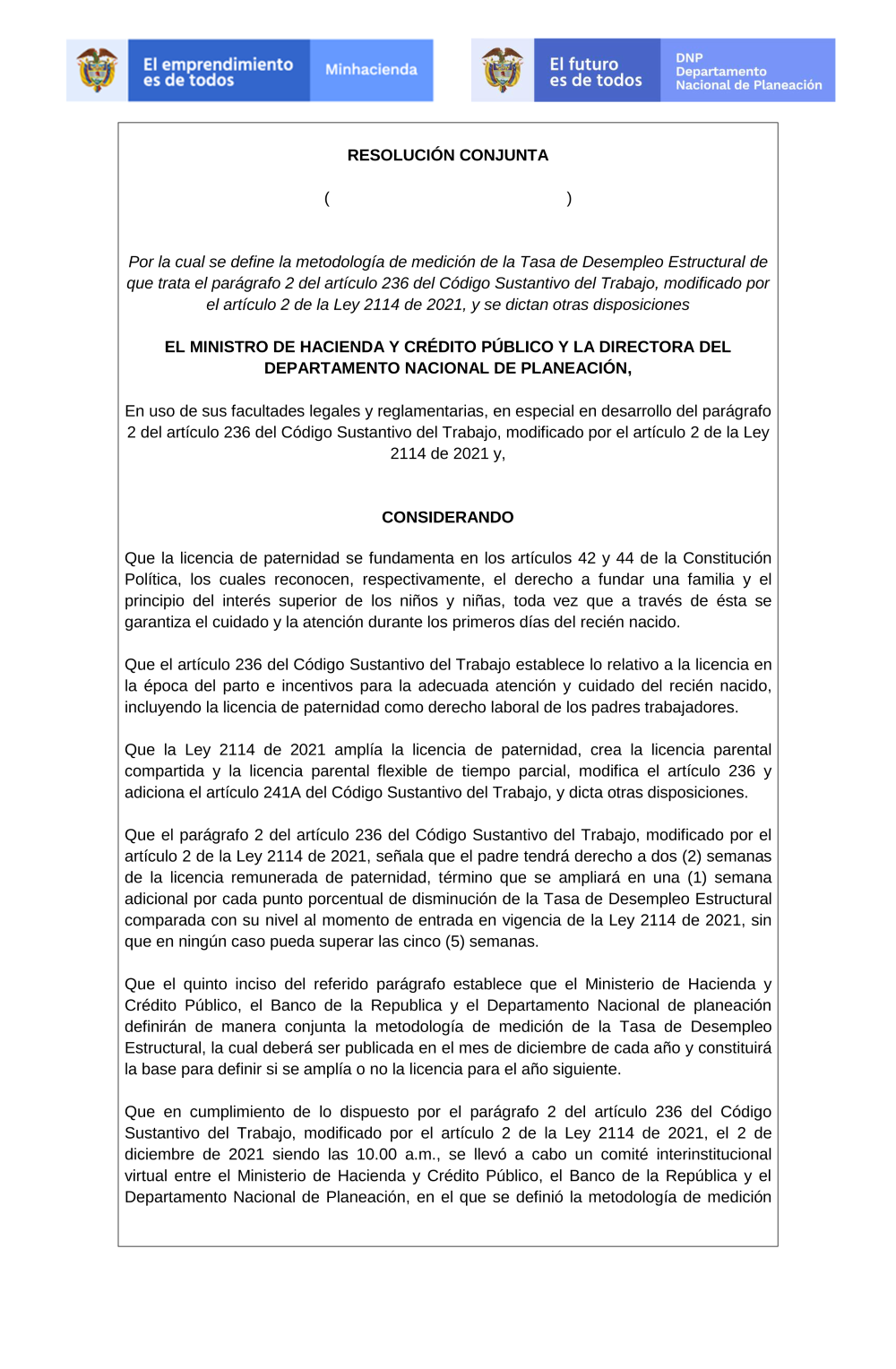 El emprendimiento es de todos

Minhacienda

El futuro es de todos

DNP
Departamento
Nacional de Planeación

RESOLUCIÓN CONJUNTA

( )

Por la cual se define la metodología de medición de la Tasa de Desempleo Estructural de que trata el parágrafo 2 del artículo 236 del Código Sustantivo del Trabajo, modificado por el artículo 2 de la Ley 2114 de 2021, y se dictan otras disposiciones

EL MINISTRO DE HACIENDA Y CRÉDITO PÚBLICO Y LA DIRECTORA DEL DEPARTAMENTO NACIONAL DE PLANEACIÓN,

En uso de sus facultades legales y reglamentarias, en especial en desarrollo del parágrafo 2 del artículo 236 del Código Sustantivo del Trabajo, modificado por el artículo 2 de la Ley 2114 de 2021 y,

CONSIDERANDO

Que la licencia de paternidad se fundamenta en los artículos 42 y 44 de la Constitución Política, los cuales reconocen, respectivamente, el derecho a fundar una familia y el principio del interés superior de los niños y niñas, toda vez que a través de ésta se garantiza el cuidado y la atención durante los primeros días del recién nacido.

Que el artículo 236 del Código Sustantivo del Trabajo establece lo relativo a la licencia en la época del parto e incentivos para la adecuada atención y cuidado del recién nacido, incluyendo la licencia de paternidad como derecho laboral de los padres trabajadores.

Que la Ley 2114 de 2021 amplía la licencia de paternidad, crea la licencia parental compartida y la licencia parental flexible de tiempo parcial, modifica el artículo 236 y adiciona el artículo 241A del Código Sustantivo del Trabajo, y dicta otras disposiciones.

Que el parágrafo 2 del artículo 236 del Código Sustantivo del Trabajo, modificado por el artículo 2 de la Ley 2114 de 2021, señala que el padre tendrá derecho a dos (2) semanas de la licencia remunerada de paternidad, término que se ampliará en una (1) semana adicional por cada punto porcentual de disminución de la Tasa de Desempleo Estructural comparada con su nivel al momento de entrada en vigencia de la Ley 2114 de 2021, sin que en ningún caso pueda superar las cinco (5) semanas.

Que el quinto inciso del referido parágrafo establece que el Ministerio de Hacienda y Crédito Público, el Banco de la Republica y el Departamento Nacional de planeación definirán de manera conjunta la metodología de medición de la Tasa de Desempleo Estructural, la cual deberá ser publicada en el mes de diciembre de cada año y constituirá la base para definir si se amplía o no la licencia para el año siguiente.

Que en cumplimiento de lo dispuesto por el parágrafo 2 del artículo 236 del Código Sustantivo del Trabajo, modificado por el artículo 2 de la Ley 2114 de 2021, el 2 de diciembre de 2021 siendo las 10.00 a.m., se llevó a cabo un comité interinstitucional virtual entre el Ministerio de Hacienda y Crédito Público, el Banco de la República y el Departamento Nacional de Planeación, en el que se definió la metodología de medición